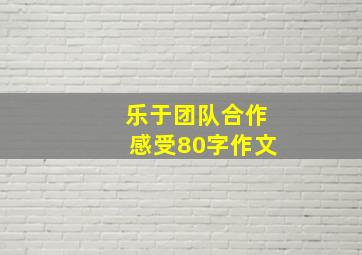 乐于团队合作
感受80字作文